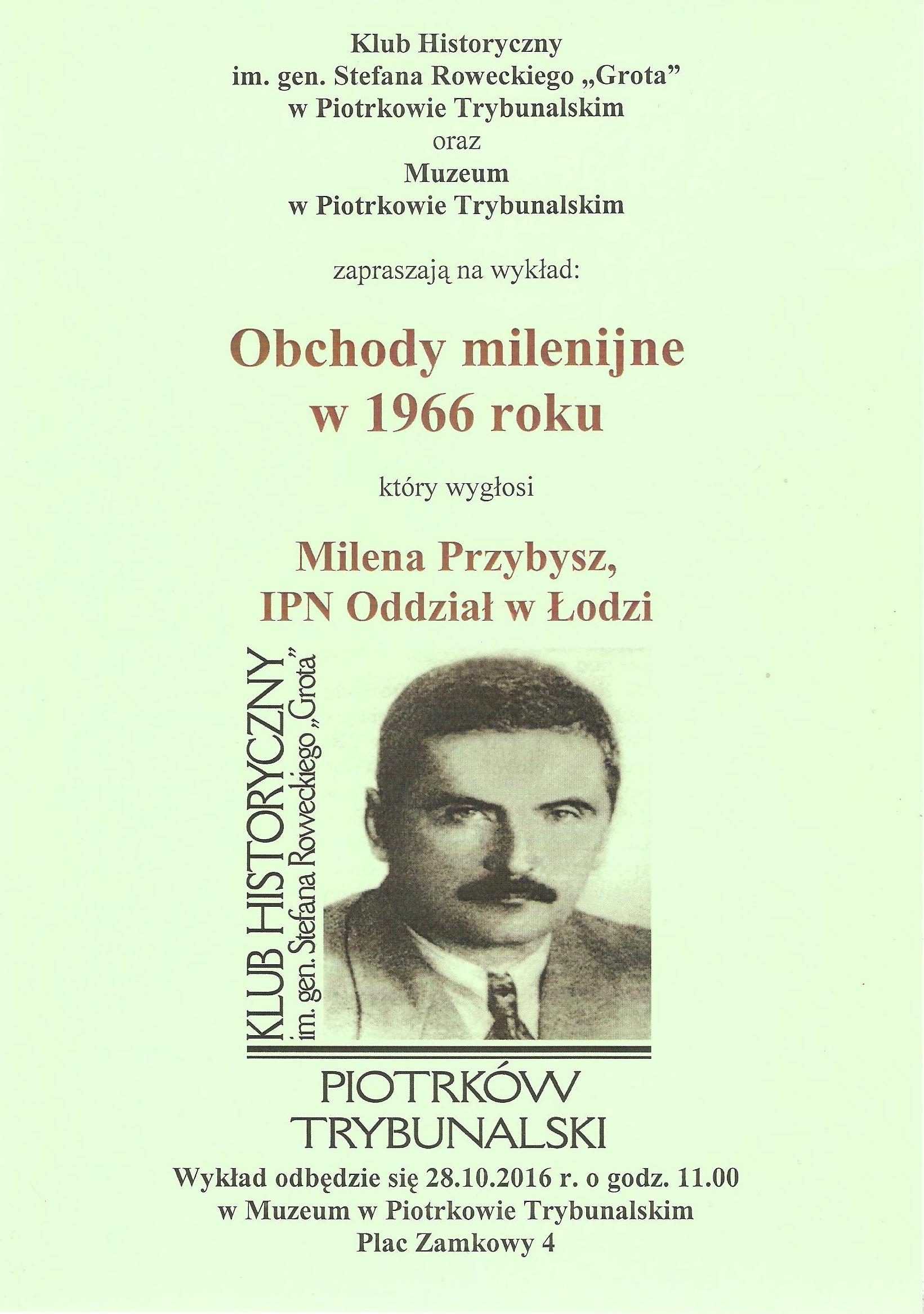 Klub Historyczny
im. gen. Stefana Roweckiego „Grota”
w Piotrkowie Trybunalskim
oraz
Muzeum
w Piotrkowie Trybunalskim

zapraszają na wykład:

Obchody milenijne
w 1966 roku

który wygłosi

Milena Przybysz,
IPN Oddział w Łodzi

KLUB HISTORYCZNY
im. gen. Stefana Roweckiego „Grota”

PIOTRKÓW
TRYBUNALSKI

Wykład odbędzie się 28.10.2016 r. o godz. 11.00
w Muzeum w Piotrkowie Trybunalskim
Plac Zamkowy 4